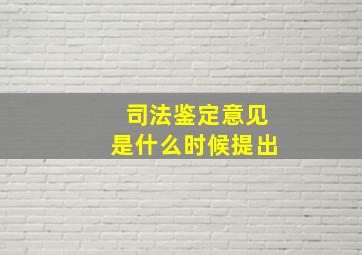 司法鉴定意见
是什么时候提出